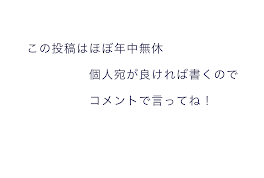 この投稿はほぼ年中無休

個人宛が良ければ書くので

コメントで言ってね！